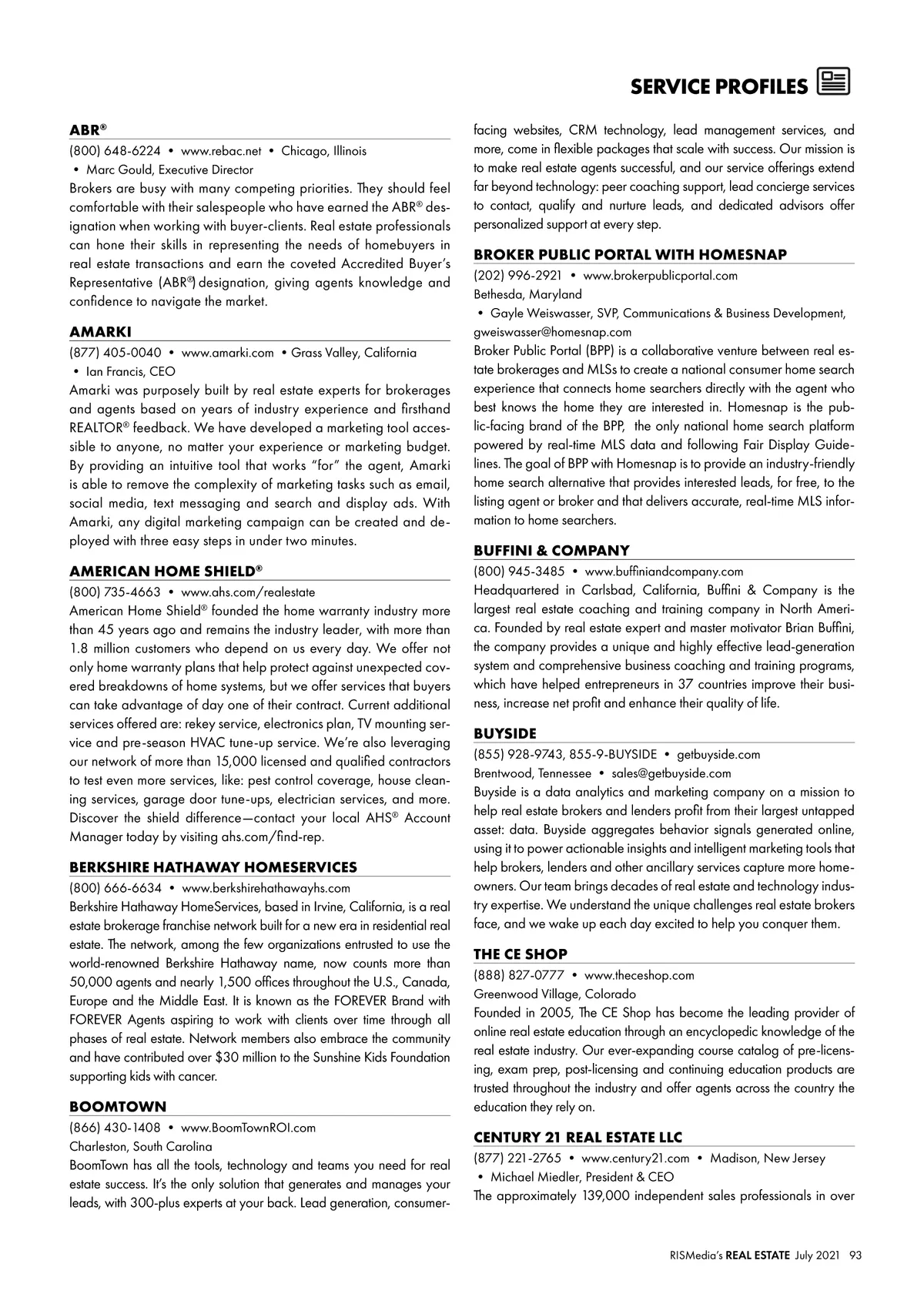 SERVICE PROFILES

ABR®

(800) 648-6224 • www.rebac.net • Chicago, Illinois • Marc Gould, Executive Director

Brokers are busy with many competing priorities. They should feel comfortable with their salespeople who have earned the ABR® designation when working with buyer-clients. Real estate professionals can hone their skills in representing the needs of homebuyers in real estate transactions and earn the coveted Accredited Buyer's Representative (ABR®) designation, giving agents knowledge and confidence to navigate the market.

AMARKI

(877) 405-0040 • www.amarki.com • Grass Valley, California • Ian Francis, CEO

Amarki was purposely built by real estate experts for brokerages and agents based on years of industry experience and firsthand REALTOR® feedback. We have developed a marketing tool accessible to anyone, no matter your experience or marketing budget. By providing an intuitive tool that works "for" the agent, Amarki is able to remove the complexity of marketing tasks such as email, social media, text messaging and search and display ads. With Amarki, any digital marketing campaign can be created and deployed with three easy steps in under two minutes.

AMERICAN HOME SHIELD®

(800) 735-4663 • www.ahs.com/realestate

American Home Shield® founded the home warranty industry more than 45 years ago and remains the industry leader, with more than 1.8 million customers who depend on us every day. We offer not only home warranty plans that help protect against unexpected covered breakdowns of home systems, but we offer services that buyers can take advantage of day one of their contract. Current additional services offered are: rekey service, electronics plan, TV mounting service and pre-season HVAC tune-up service. We're also leveraging our network of more than 15,000 licensed and qualified contractors to test even more services, like: pest control coverage, house cleaning services, garage door tune-ups, electrician services, and more. Discover the shield difference—contact your local AHS® Account Manager today by visiting ahs.com/find-rep.

BERKSHIRE HATHAWAY HOMESERVICES

(800) 666-6634 • www.berkshirehathawayhs.com

Berkshire Hathaway HomeServices, based in Irvine, California, is a real estate brokerage franchise network built for a new era in residential real estate. The network, among the few organizations entrusted to use the world-renowned Berkshire Hathaway name, now counts more than 50,000 agents and nearly 1,500 offices throughout the U.S., Canada, Europe and the Middle East. It is known as the FOREVER Brand with FOREVER Agents aspiring to work with clients over time through all phases of real estate. Network members also embrace the community and have contributed over $30 million to the Sunshine Kids Foundation supporting kids with cancer.

BOOMTOWN

(866) 430-1408 • www.BoomTownROI.com
Charleston, South Carolina

BoomTown has all the tools, technology and teams you need for real estate success. It's the only solution that generates and manages your leads, with 300-plus experts at your back. Lead generation, consumer-facing websites, CRM technology, lead management services, and more, come in flexible packages that scale with success. Our mission is to make real estate agents successful, and our service offerings extend far beyond technology: peer coaching support, lead concierge services to contact, qualify and nurture leads, and dedicated advisors offer personalized support at every step.

BROKER PUBLIC PORTAL WITH HOMESNAP

(202) 996-2921 • www.brokerpublicportal.com
Bethesda, Maryland
• Gayle Weiswasser, SVP, Communications & Business Development, gweiswasser@homesnap.com

Broker Public Portal (BPP) is a collaborative venture between real estate brokerages and MLSs to create a national consumer home search experience that connects home searchers directly with the agent who best knows the home they are interested in. Homesnap is the public-facing brand of the BPP, the only national home search platform powered by real-time MLS data and following Fair Display Guidelines. The goal of BPP with Homesnap is to provide an industry-friendly home search alternative that provides interested leads, for free, to the listing agent or broker and that delivers accurate, real-time MLS information to home searchers.

BUFFINI & COMPANY

(800) 945-3485 • www.buffiniandcompany.com

Headquartered in Carlsbad, California, Buffini & Company is the largest real estate coaching and training company in North America. Founded by real estate expert and master motivator Brian Buffini, the company provides a unique and highly effective lead-generation system and comprehensive business coaching and training programs, which have helped entrepreneurs in 37 countries improve their business, increase net profit and enhance their quality of life.

BUYSIDE

(855) 928-9743, 855-9-BUYSIDE • getbuyside.com
Brentwood, Tennessee • sales@getbuyside.com

Buyside is a data analytics and marketing company on a mission to help real estate brokers and lenders profit from their largest untapped asset: data. Buyside aggregates behavior signals generated online, using it to power actionable insights and intelligent marketing tools that help brokers, lenders and other ancillary services capture more homeowners. Our team brings decades of real estate and technology industry expertise. We understand the unique challenges real estate brokers face, and we wake up each day excited to help you conquer them.

THE CE SHOP

(888) 827-0777 • www.theceshop.com
Greenwood Village, Colorado

Founded in 2005, The CE Shop has become the leading provider of online real estate education through an encyclopedic knowledge of the real estate industry. Our ever-expanding course catalog of pre-licensing, exam prep, post-licensing and continuing education products are trusted throughout the industry and offer agents across the country the education they rely on.

CENTURY 21 REAL ESTATE LLC

(877) 221-2765 • www.century21.com • Madison, New Jersey • Michael Miedler, President & CEO

The approximately 139,000 independent sales professionals in over

RISMedia's REAL ESTATE July 2021 93